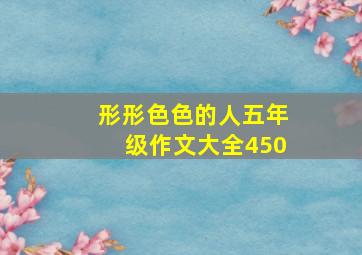 形形色色的人五年级作文大全450